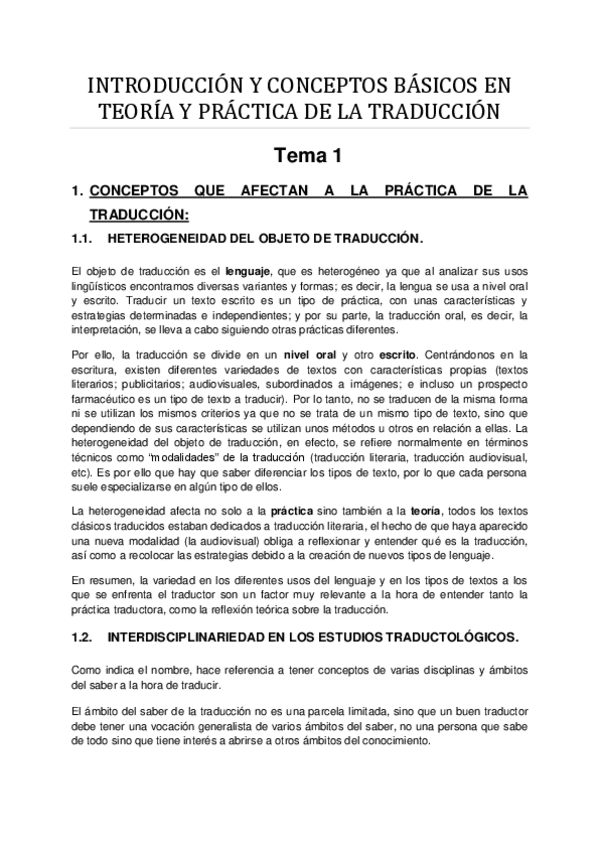 INTRODUCCIÓN Y CONCEPTOS BÁSICOS EN TEORÍA Y PRÁCTICA DE LA TRADUCCIÓN

Tema 1

1. CONCEPTOS QUE AFECTAN A LA PRÁCTICA DE LA TRADUCCIÓN:

1.1. HETEROGENEIDAD DEL OBJETO DE TRADUCCIÓN.

El objeto de traducción es el lenguaje, que es heterogéneo ya que al analizar sus usos lingüísticos encontramos diversas variantes y formas; es decir, la lengua se usa a nivel oral y escrito. Traducir un texto escrito es un tipo de práctica, con unas características y estrategias determinadas e independientes; y por su parte, la traducción oral, es decir, la interpretación, se lleva a cabo siguiendo otras prácticas diferentes.

Por ello, la traducción se divide en un nivel oral y otro escrito. Centrándonos en la escritura, existen diferentes variedades de textos con características propias (textos literarios; publicitarios; audiovisuales, subordinados a imágenes; e incluso un prospecto farmacéutico es un tipo de texto a traducir). Por lo tanto, no se traducen de la misma forma ni se utilizan los mismos criterios ya que no se trata de un mismo tipo de texto, sino que dependiendo de sus características se utilizan unos métodos u otros en relación a ellas. La heterogeneidad del objeto de traducción, en efecto, se refiere normalmente en términos técnicos como "modalidades" de la traducción (traducción literaria, traducción audiovisual, etc). Es por ello que hay que saber diferenciar los tipos de texto, por lo que cada persona suele especializarse en algún tipo de ellos.

La heterogeneidad afecta no solo a la práctica sino también a la teoría, todos los textos clásicos traducidos estaban dedicados a traducción literaria, el hecho de que haya aparecido una nueva modalidad (la audiovisual) obliga a reflexionar y entender qué es la traducción, así como a recolocar las estrategias debido a la creación de nuevos tipos de lenguaje.

En resumen, la variedad en los diferentes usos del lenguaje y en los tipos de textos a los que se enfrenta el traductor son un factor muy relevante a la hora de entender tanto la práctica traductora, como la reflexión teórica sobre la traducción.

1.2. INTERDISCIPLINARIEDAD EN LOS ESTUDIOS TRADUCTOLÓGICOS.

Como indica el nombre, hace referencia a tener conceptos de varias disciplinas y ámbitos del saber a la hora de traducir.

El ámbito del saber de la traducción no es una parcela limitada, sino que un buen traductor debe tener una vocación generalista de varios ámbitos del saber, no una persona que sabe de todo sino que tiene interés a abrirse a otros ámbitos del conocimiento.